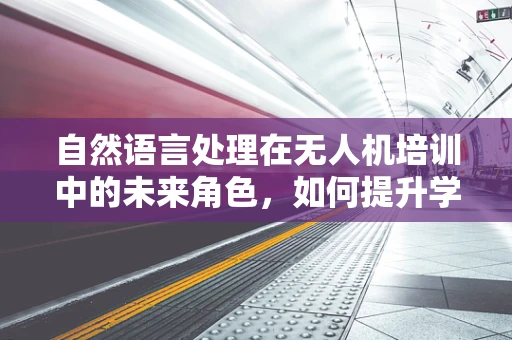 自然语言处理在无人机培训中的未来角色，如何提升学